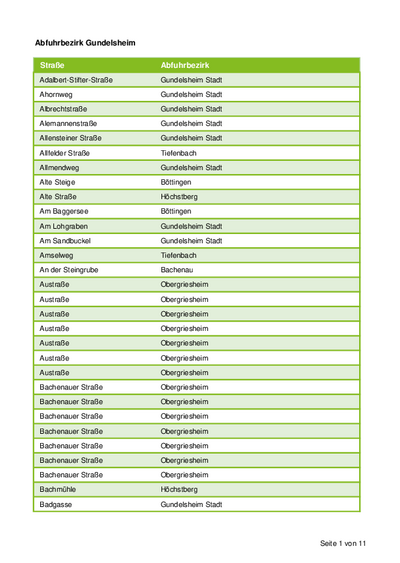 Abfuhrbezirk Gundelsheim

| Straße | Abfuhrbezirk |
|---|---|
| Adalbert-Stifter-Straße | Gundelsheim Stadt |
| Ahornweg | Gundelsheim Stadt |
| Albrechtstraße | Gundelsheim Stadt |
| Alemannenstraße | Gundelsheim Stadt |
| Allensteiner Straße | Gundelsheim Stadt |
| Allfelder Straße | Tiefenbach |
| Allmendweg | Gundelsheim Stadt |
| Alte Steige | Böttingen |
| Alte Straße | Höchstberg |
| Am Baggersee | Böttingen |
| Am Lohgraben | Gundelsheim Stadt |
| Am Sandbuckel | Gundelsheim Stadt |
| Amselweg | Tiefenbach |
| An der Steingrube | Bachenau |
| Austraße | Obergriesheim |
| Austraße | Obergriesheim |
| Austraße | Obergriesheim |
| Austraße | Obergriesheim |
| Austraße | Obergriesheim |
| Austraße | Obergriesheim |
| Austraße | Obergriesheim |
| Bachenauer Straße | Obergriesheim |
| Bachenauer Straße | Obergriesheim |
| Bachenauer Straße | Obergriesheim |
| Bachenauer Straße | Obergriesheim |
| Bachenauer Straße | Obergriesheim |
| Bachenauer Straße | Obergriesheim |
| Bachenauer Straße | Obergriesheim |
| Bachmühle | Höchstberg |
| Badgasse | Gundelsheim Stadt |

Seite 1 von 11